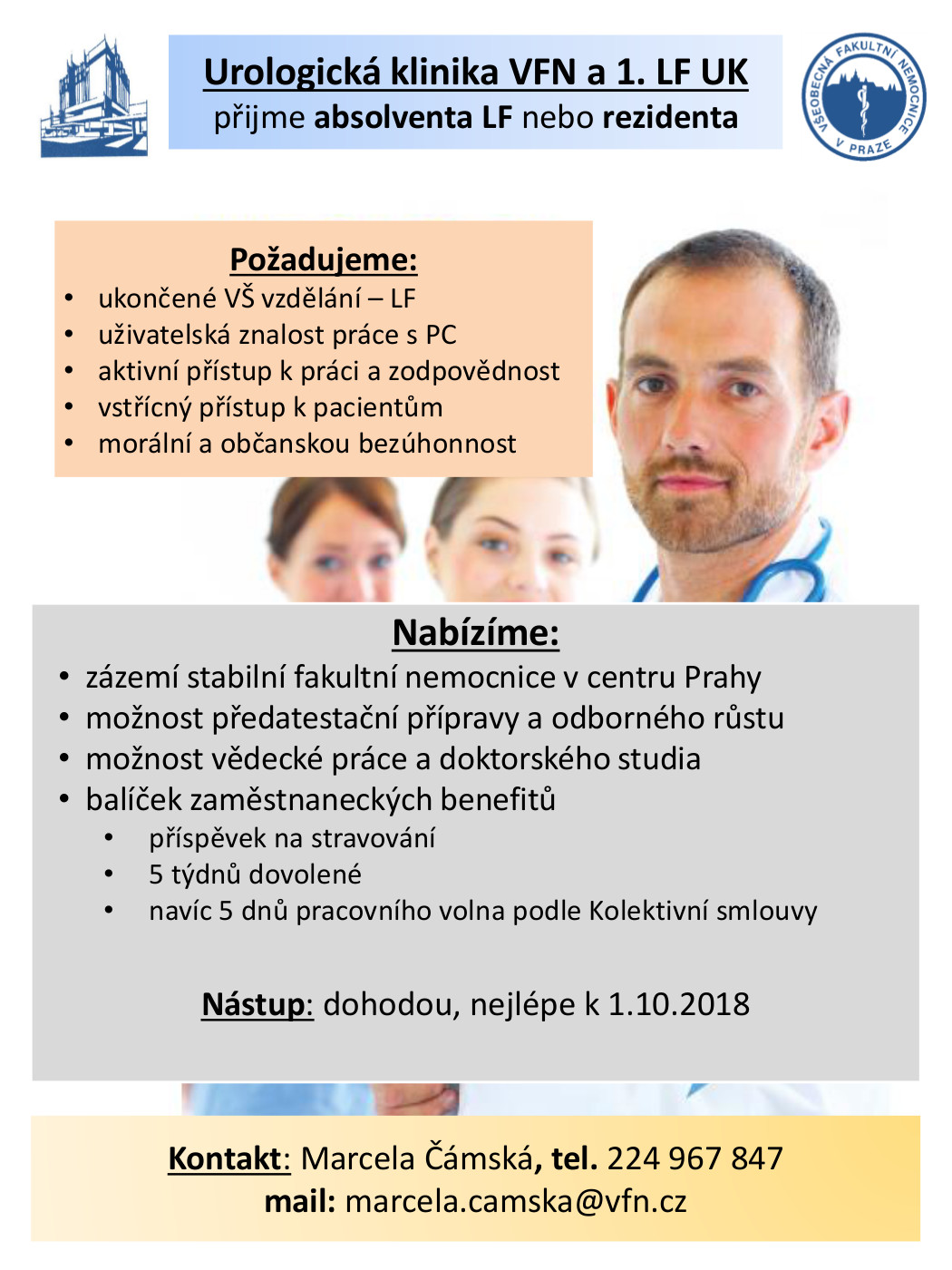 Urologická klinika VFN a 1. LF UK
přijme absolventa LF nebo rezidenta

VŠEOBECNÁ FAKULTNÍ NEMOCNICE V PRAZE

Požadujeme:
• ukončené VŠ vzdělání – LF
• uživatelská znalost práce s PC
• aktivní přístup k práci a zodpovědnost
• vstřícný přístup k pacientům
• morální a občanskou bezúhonnost

Nabízíme:
• zázemí stabilní fakultní nemocnice v centru Prahy
• možnost předatestační přípravy a odborného růstu
• možnost vědecké práce a doktorského studia
• balíček zaměstnaneckých benefitů
• příspěvek na stravování
• 5 týdnů dovolené
• navíc 5 dnů pracovního volna podle Kolektivní smlouvy

Nástup: dohodou, nejlépe k 1.10.2018

Kontakt: Marcela Čámská, tel. 224 967 847
mail: marcela.camska@vfn.cz